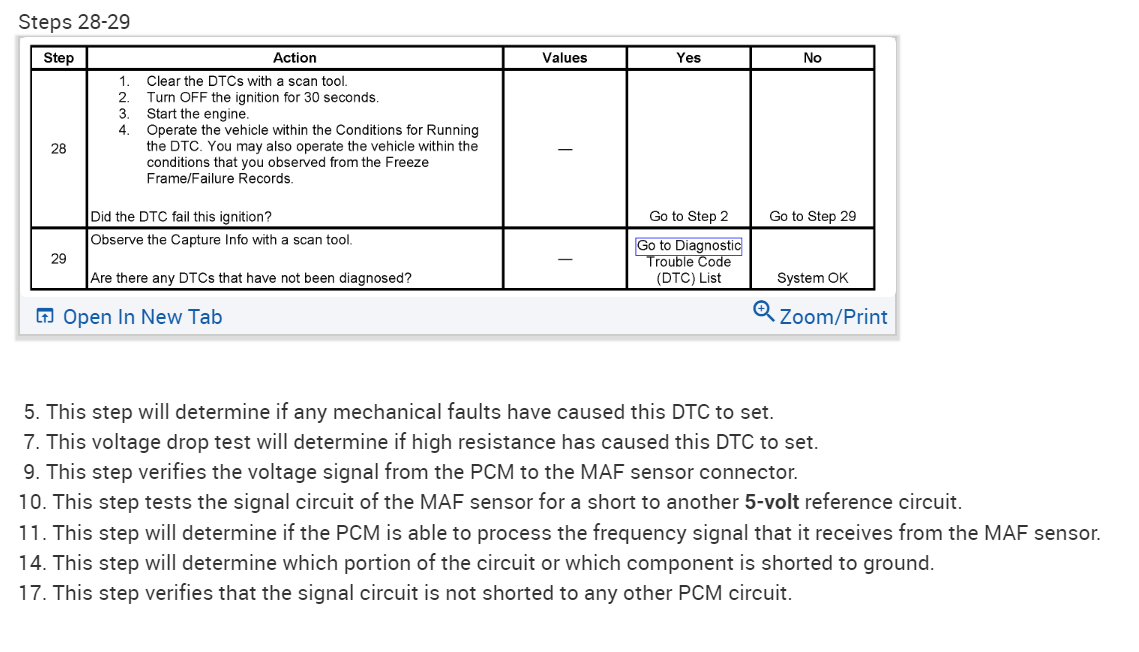 Steps 28-29

| Step | Action | Values | Yes | No |
|---|---|---|---|---|
| 28 | 1. Clear the DTCs with a scan tool. 2. Turn OFF the ignition for 30 seconds. 3. Start the engine. 4. Operate the vehicle within the Conditions for Running the DTC. You may also operate the vehicle within the conditions that you observed from the Freeze Frame/Failure Records. Did the DTC fail this ignition? | — | Go to Step 2 | Go to Step 29 |
| 29 | Observe the Capture Info with a scan tool. Are there any DTCs that have not been diagnosed? | — | Go to Diagnostic Trouble Code (DTC) List | System OK |

Open In New Tab
Zoom/Print

5. This step will determine if any mechanical faults have caused this DTC to set.
7. This voltage drop test will determine if high resistance has caused this DTC to set.
9. This step verifies the voltage signal from the PCM to the MAF sensor connector.
10. This step tests the signal circuit of the MAF sensor for a short to another 5-volt reference circuit.
11. This step will determine if the PCM is able to process the frequency signal that it receives from the MAF sensor.
14. This step will determine which portion of the circuit or which component is shorted to ground.
17. This step verifies that the signal circuit is not shorted to any other PCM circuit.